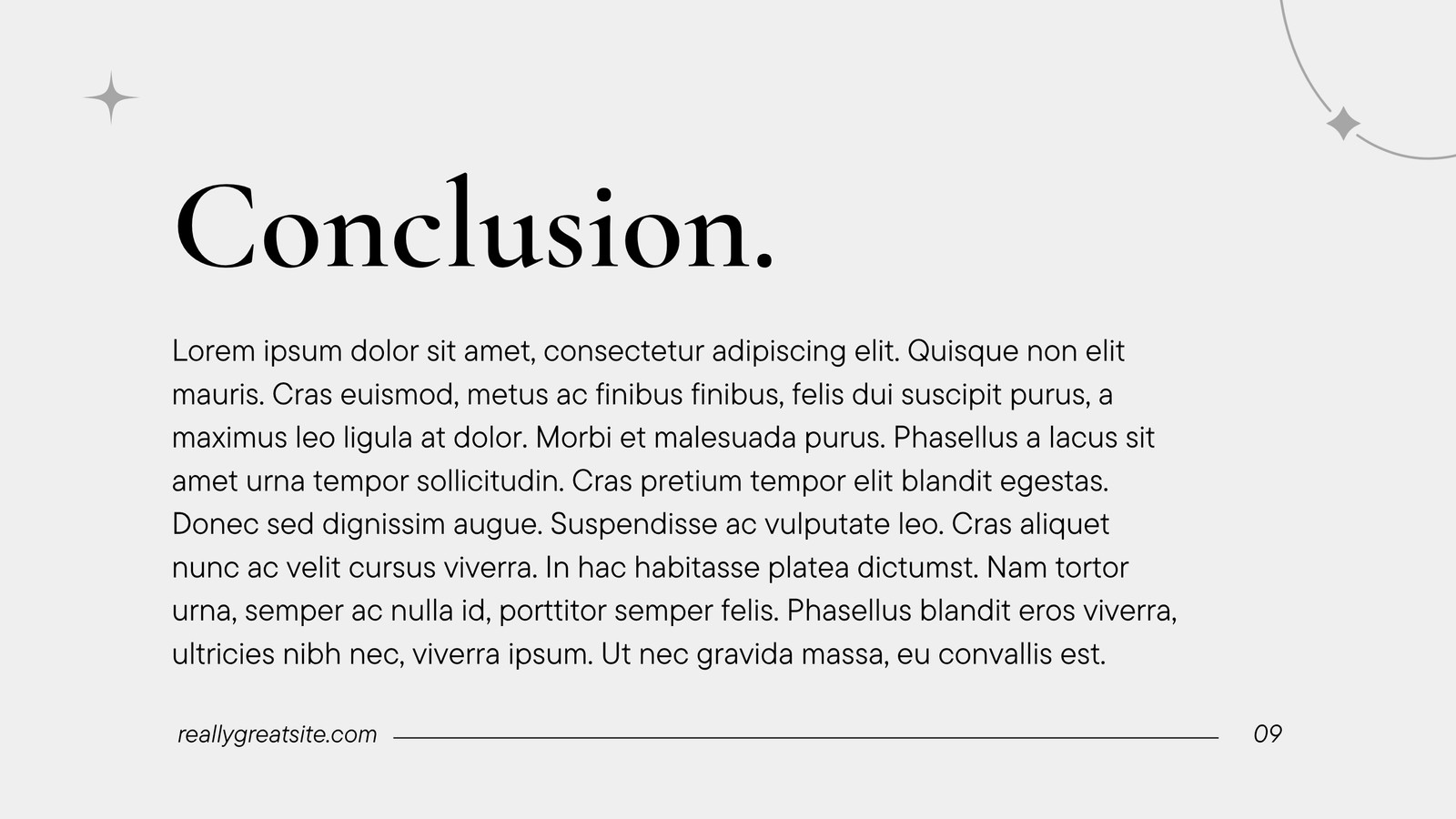 Conclusion.

Lorem ipsum dolor sit amet, consectetur adipiscing elit. Quisque non elit mauris. Cras euismod, metus ac finibus finibus, felis dui suscipit purus, a maximus leo ligula at dolor. Morbi et malesuada purus. Phasellus a lacus sit amet urna tempor sollicitudin. Cras pretium tempor elit blandit egestas. Donec sed dignissim augue. Suspendisse ac vulputate leo. Cras aliquet nunc ac velit cursus viverra. In hac habitasse platea dictumst. Nam tortor urna, semper ac nulla id, porttitor semper felis. Phasellus blandit eros viverra, ultricies nibh nec, viverra ipsum. Ut nec gravida massa, eu convallis est.

reallygreatsite.com

09